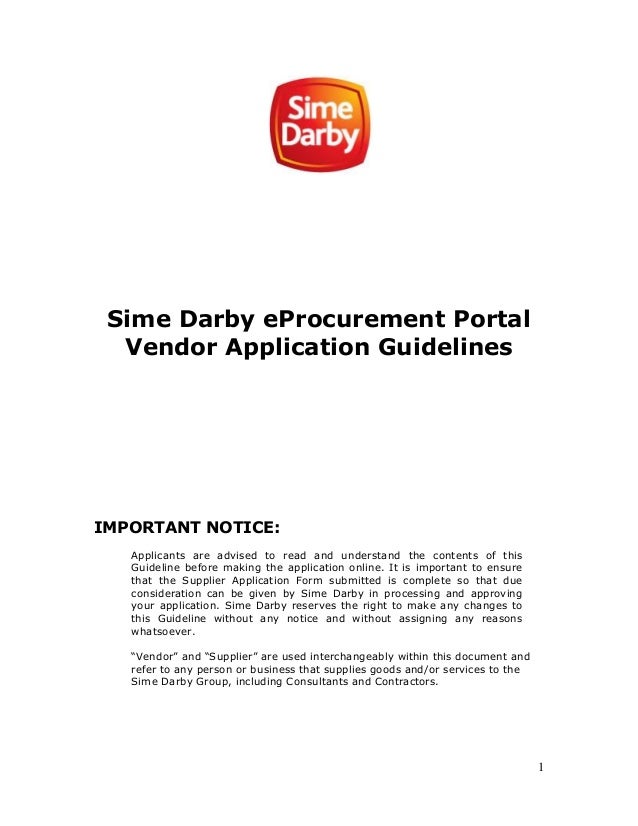 Sime Darby

Sime Darby eProcurement Portal
Vendor Application Guidelines

IMPORTANT NOTICE:

Applicants are advised to read and understand the contents of this Guideline before making the application online. It is important to ensure that the Supplier Application Form submitted is complete so that due consideration can be given by Sime Darby in processing and approving your application. Sime Darby reserves the right to make any changes to this Guideline without any notice and without assigning any reasons whatsoever.

"Vendor" and "Supplier" are used interchangeably within this document and refer to any person or business that supplies goods and/or services to the Sime Darby Group, including Consultants and Contractors.

1